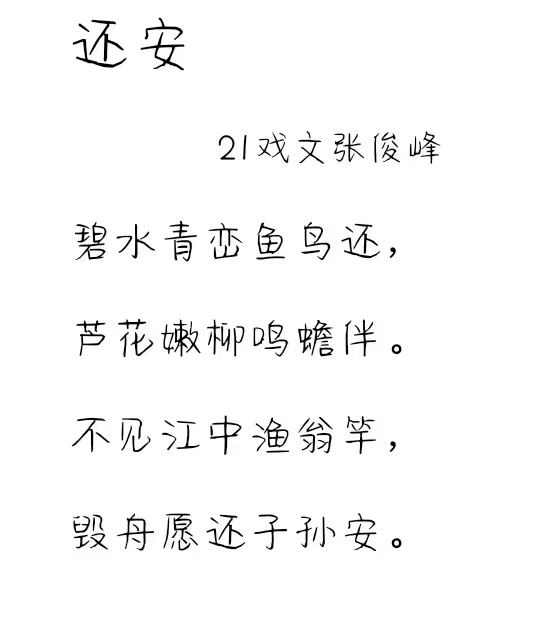 还安

21戏文张俊峰

碧水青峦鱼鸟还，

芦花嫩柳鸣蟾伴。

不见江中渔翁竿，

毁舟愿还子孙安。